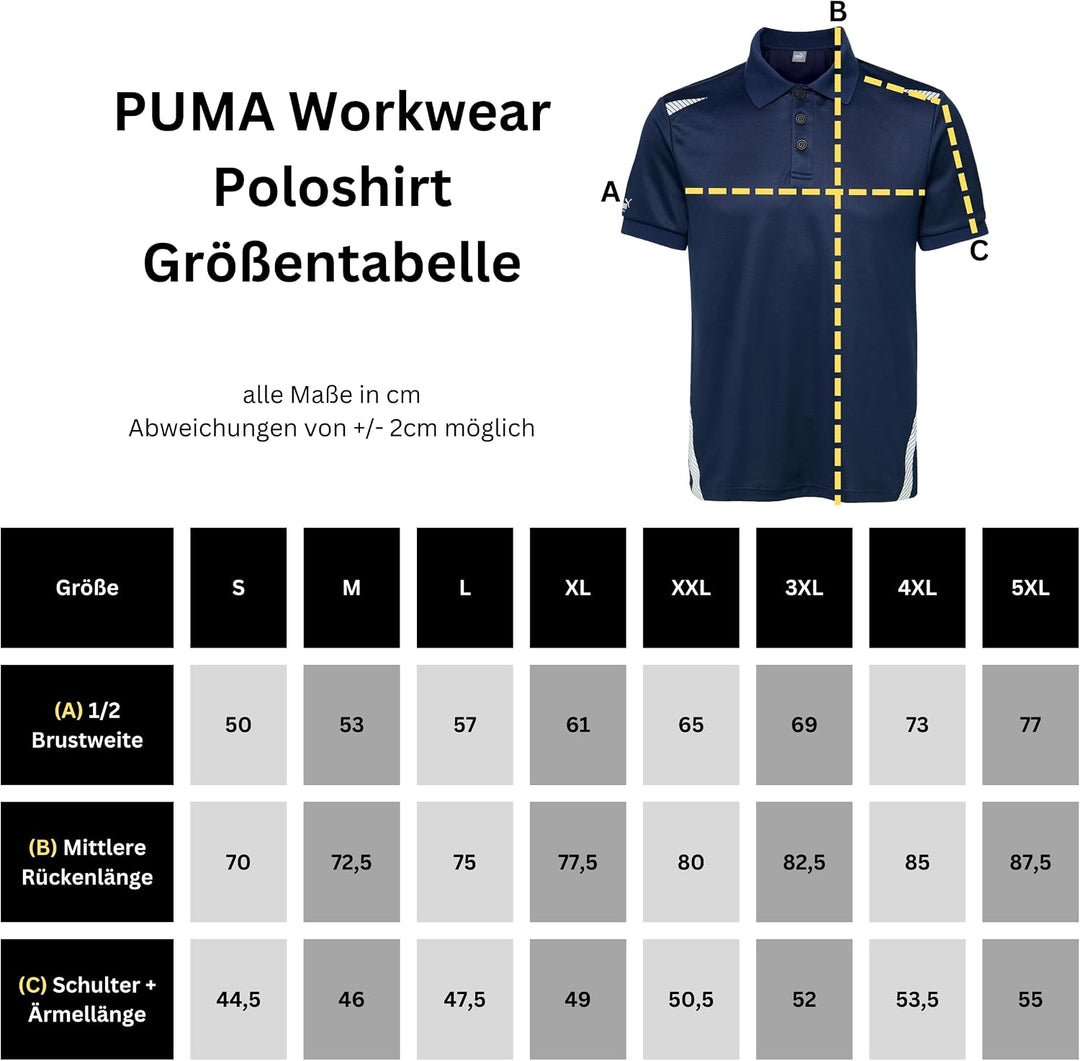 PUMA Workwear Poloshirt Größentabelle

alle Maße in cm
Abweichungen von +/- 2cm möglich

B
A
C

| Größe | S | M | L | XL | XXL | 3XL | 4XL | 5XL |
|---|---|---|---|---|---|---|---|---|
| (A) 1/2 Brustweite | 50 | 53 | 57 | 61 | 65 | 69 | 73 | 77 |
| (B) Mittlere Rückenlänge | 70 | 72,5 | 75 | 77,5 | 80 | 82,5 | 85 | 87,5 |
| (C) Schulter + Ärmellänge | 44,5 | 46 | 47,5 | 49 | 50,5 | 52 | 53,5 | 55 |